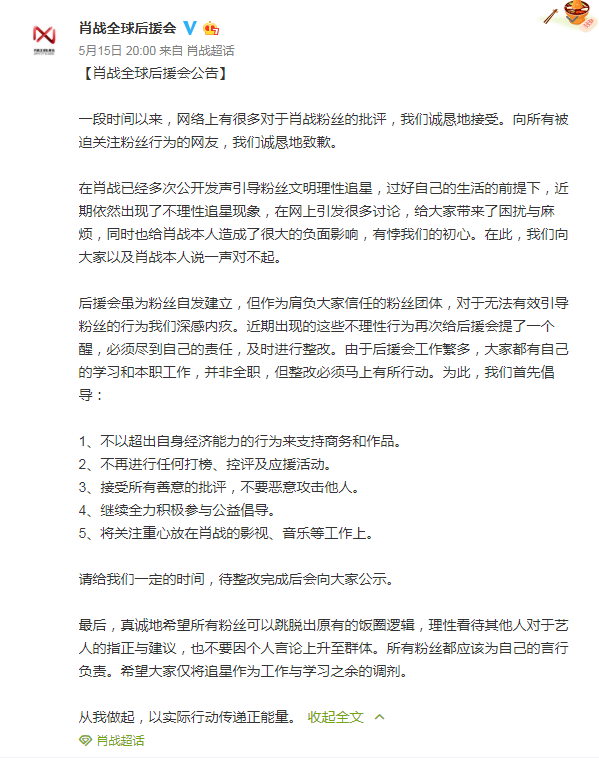 肖战全球后援会

5月15日 20:00 来自 肖战超话

【肖战全球后援会公告】

一段时间以来，网络上有很多对于肖战粉丝的批评，我们诚恳地接受。向所有被迫关注粉丝行为的网友，我们诚恳地致歉。

在肖战已经多次公开发声引导粉丝文明理性追星，过好自己的生活的前提下，近期依然出现了不理性追星现象，在网上引发很多讨论，给大家带来了困扰与麻烦，同时也给肖战本人造成了很大的负面影响，有悖我们的初心。在此，我们向大家以及肖战本人说一声对不起。

后援会虽为粉丝自发建立，但作为肩负大家信任的粉丝团体，对于无法有效引导粉丝的行为我们深感内疚。近期出现的这些不理性行为再次给后援会提了一个醒，必须尽到自己的责任，及时进行整改。由于后援会工作繁多，大家都有自己的学习和本职工作，并非全职，但整改必须马上有所行动。为此，我们首先倡导：

1、不以超出自身经济能力的行为来支持商务和作品。
2、不再进行任何打榜、控评及应援活动。
3、接受所有善意的批评，不要恶意攻击他人。
4、继续全力积极参与公益倡导。
5、将关注重心放在肖战的影视、音乐等工作上。

请给我们一定的时间，待整改完成后会向大家公示。

最后，真诚地希望所有粉丝可以跳脱出原有的饭圈逻辑，理性看待其他人对于艺人的指正与建议，也不要因个人言论上升至群体。所有粉丝都应该为自己的言行负责。希望大家仅将追星作为工作与学习之余的调剂。

从我做起，以实际行动传递正能量。 收起全文

肖战超话